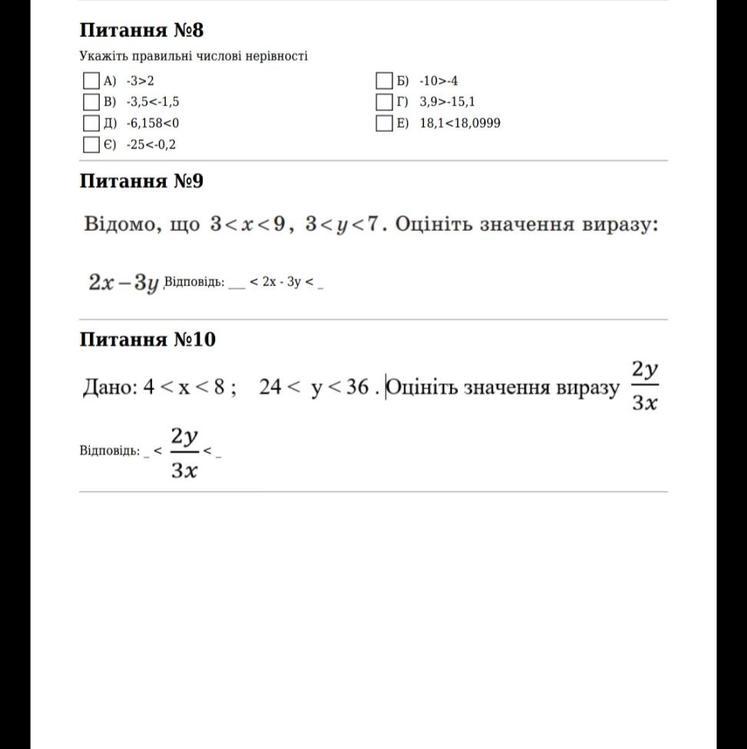 Питання №8

Укажіть правильні числові нерівності

А) -3>2
Б) -10>-4
В) -3,5<-1,5
Г) 3,9>-15,1
Д) -6,158<0
Е) 18,1<18,0999
Є) -25<-0,2

Питання №9

Відомо, що $3<x<9$, $3<y<7$. Оцініть значення виразу:

$2x-3y$ Відповідь: __ < 2x - 3y < _

Питання №10

Дано: $4 < x < 8$ ; $24 < y < 36$ . Оцініть значення виразу $\frac{2y}{3x}$

Відповідь: _ < $\frac{2y}{3x}$ < _